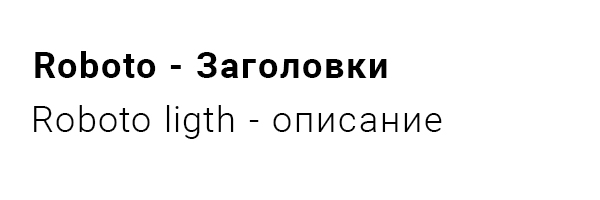 Roboto - Заголовки

Roboto ligth - описание